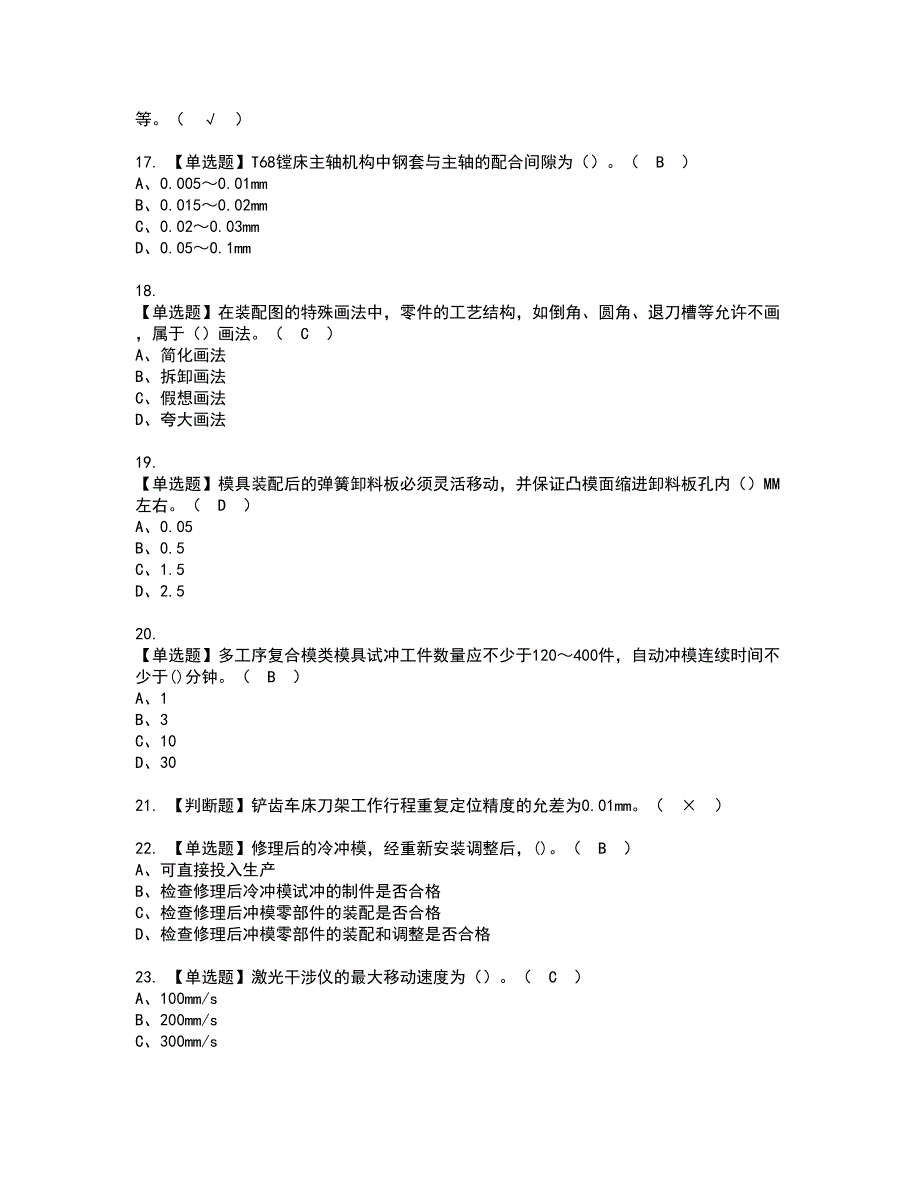 等。（ √ ）

17. 【单选题】T68镗床主轴机构中钢套与主轴的配合间隙为（）。（ B ）
A、0.005～0.01mm
B、0.015～0.02mm
C、0.02～0.03mm
D、0.05～0.1mm

18.
【单选题】在装配图的特殊画法中，零件的工艺结构，如倒角、圆角、退刀槽等允许不画，属于（）画法。（ C ）
A、简化画法
B、拆卸画法
C、假想画法
D、夸大画法

19.
【单选题】模具装配后的弹簧卸料板必须灵活移动，并保证凸模面缩进卸料板孔内（）MM左右。（ D ）
A、0.05
B、0.5
C、1.5
D、2.5

20.
【单选题】多工序复合模类模具试冲工件数量应不少于120～400件，自动冲模连续时间不少于()分钟。（ B ）
A、1
B、3
C、10
D、30

21. 【判断题】铲齿车床刀架工作行程重复定位精度的允差为0.01mm。（ × ）

22. 【单选题】修理后的冷冲模，经重新安装调整后，()。（ B ）
A、可直接投入生产
B、检查修理后冷冲模试冲的制件是否合格
C、检查修理后冲模零部件的装配是否合格
D、检查修理后冲模零部件的装配和调整是否合格

23. 【单选题】激光干涉仪的最大移动速度为（）。（ C ）
A、100mm/s
B、200mm/s
C、300mm/s